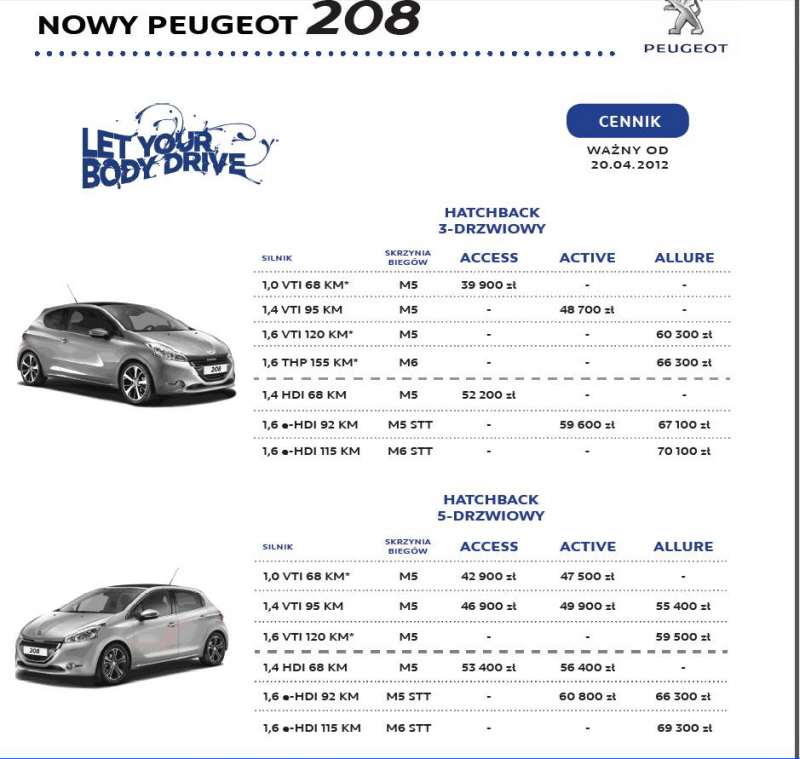 NOWY PEUGEOT 208

PEUGEOT

LET YOUR BODY DRIVE

CENNIK

WAŻNY OD 20.04.2012

HATCHBACK
3-DRZWIOWY

| SILNIK | SKRZYNIA BIEGÓW | ACCESS | ACTIVE | ALLURE |
|---|---|---|---|---|
| 1,0 VTI 68 KM* | M5 | 39 900 zł | - | - |
| 1,4 VTI 95 KM | M5 | - | 48 700 zł | - |
| 1,6 VTI 120 KM* | M5 | - | - | 60 300 zł |
| 1,6 THP 155 KM* | M6 | - | - | 66 300 zł |
| 1,4 HDI 68 KM | M5 | 52 200 zł | - | - |
| 1,6 e-HDI 92 KM | M5 STT | - | 59 600 zł | 67 100 zł |
| 1,6 e-HDI 115 KM | M6 STT | - | - | 70 100 zł |

208

HATCHBACK
5-DRZWIOWY

| SILNIK | SKRZYNIA BIEGÓW | ACCESS | ACTIVE | ALLURE |
|---|---|---|---|---|
| 1,0 VTI 68 KM* | M5 | 42 900 zł | 47 500 zł | - |
| 1,4 VTI 95 KM | M5 | 46 900 zł | 49 900 zł | 55 400 zł |
| 1,6 VTI 120 KM* | M5 | - | - | 59 500 zł |
| 1,4 HDI 68 KM | M5 | 53 400 zł | 56 400 zł | - |
| 1,6 e-HDI 92 KM | M5 STT | - | 60 800 zł | 66 300 zł |
| 1,6 e-HDI 115 KM | M6 STT | - | - | 69 300 zł |

208